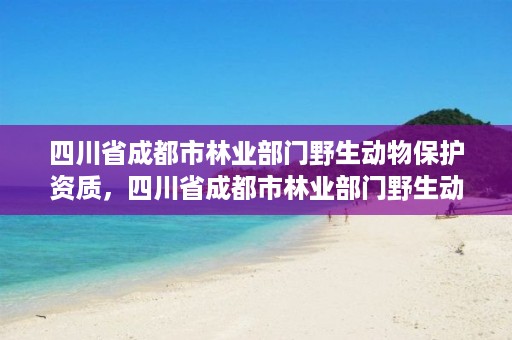 四川省成都市林业部门野生动物保护资质，四川省成都市林业部门野生动